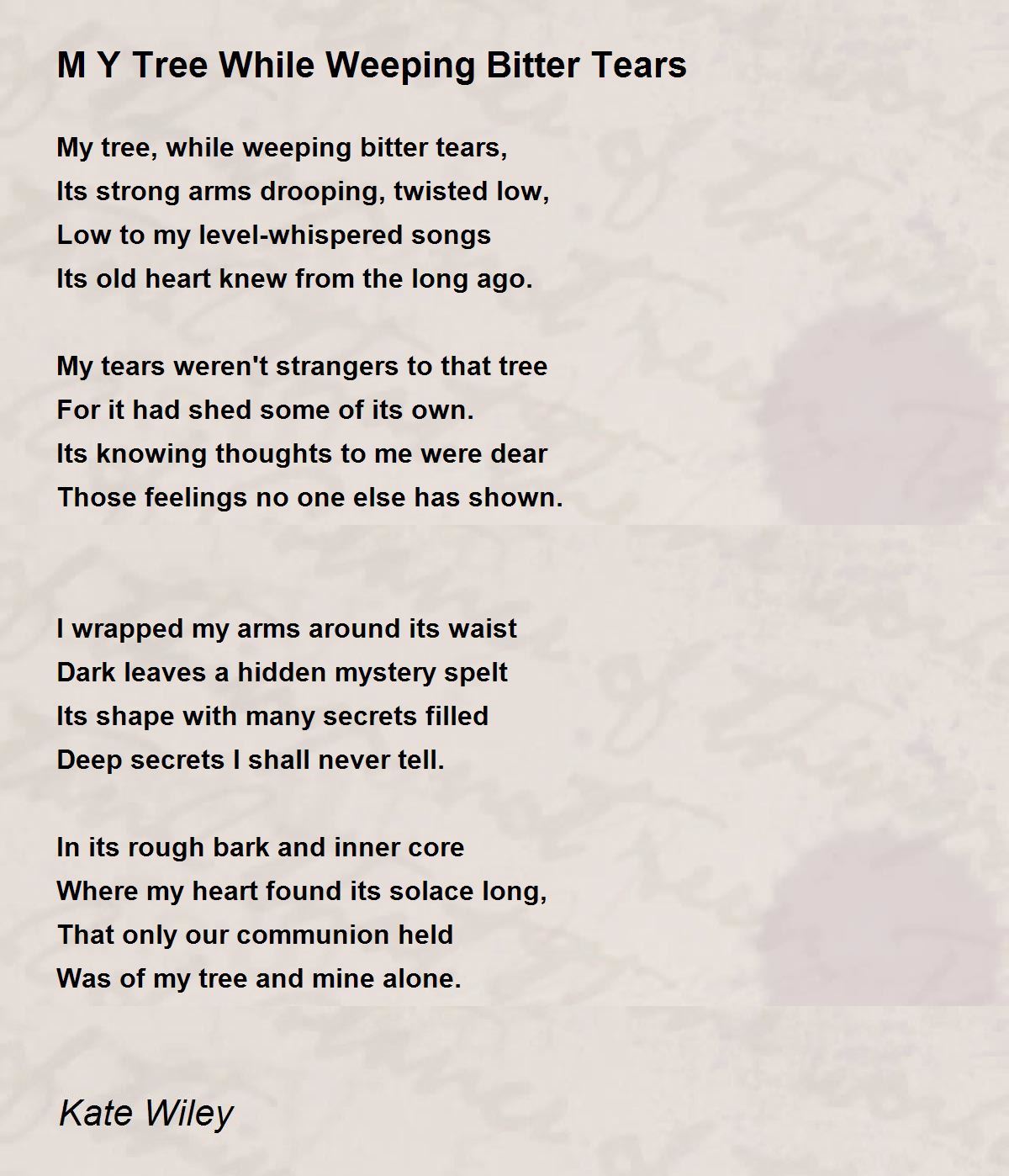 M Y Tree While Weeping Bitter Tears

My tree, while weeping bitter tears,
Its strong arms drooping, twisted low,
Low to my level-whispered songs
Its old heart knew from the long ago.

My tears weren't strangers to that tree
For it had shed some of its own.
Its knowing thoughts to me were dear
Those feelings no one else has shown.

I wrapped my arms around its waist
Dark leaves a hidden mystery spelt
Its shape with many secrets filled
Deep secrets I shall never tell.

In its rough bark and inner core
Where my heart found its solace long,
That only our communion held
Was of my tree and mine alone.

Kate Wiley